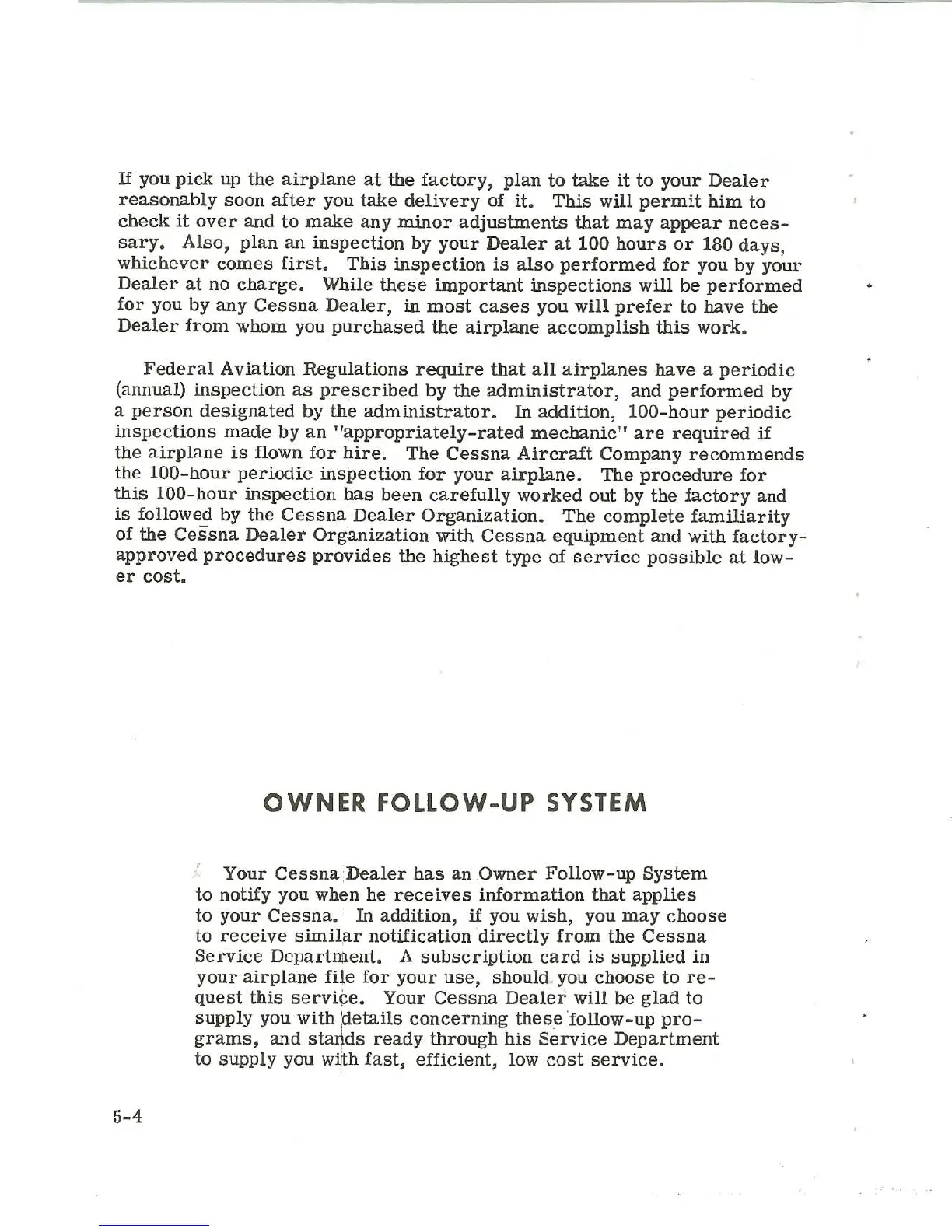 If you pick up the airplane at the factory, plan to take it to your Dealer reasonably soon after you take delivery of it. This will permit him to check it over and to make any minor adjustments that may appear necessary. Also, plan an inspection by your Dealer at 100 hours or 180 days, whichever comes first. This inspection is also performed for you by your Dealer at no charge. While these important inspections will be performed for you by any Cessna Dealer, in most cases you will prefer to have the Dealer from whom you purchased the airplane accomplish this work.

Federal Aviation Regulations require that all airplanes have a periodic (annual) inspection as prescribed by the administrator, and performed by a person designated by the administrator. In addition, 100-hour periodic inspections made by an "appropriately-rated mechanic" are required if the airplane is flown for hire. The Cessna Aircraft Company recommends the 100-hour periodic inspection for your airplane. The procedure for this 100-hour inspection has been carefully worked out by the factory and is followed by the Cessna Dealer Organization. The complete familiarity of the Cessna Dealer Organization with Cessna equipment and with factory-approved procedures provides the highest type of service possible at lower cost.

OWNER FOLLOW-UP SYSTEM

Your Cessna Dealer has an Owner Follow-up System to notify you when he receives information that applies to your Cessna. In addition, if you wish, you may choose to receive similar notification directly from the Cessna Service Department. A subscription card is supplied in your airplane file for your use, should you choose to request this service. Your Cessna Dealer will be glad to supply you with details concerning these follow-up programs, and stands ready through his Service Department to supply you with fast, efficient, low cost service.

5-4